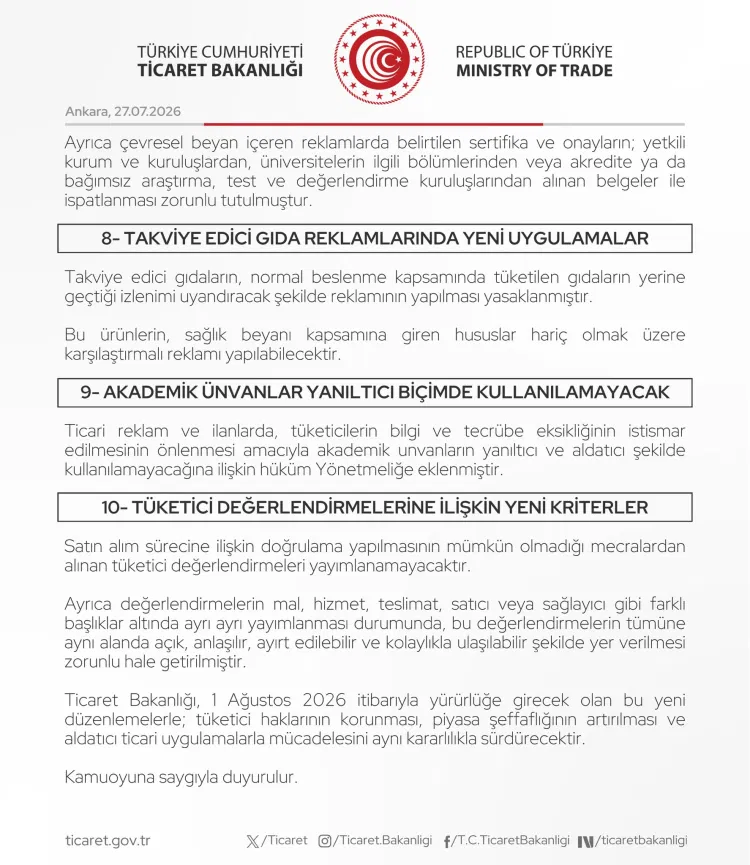 TÜRKİYE CUMHURİYETİ
TİCARET BAKANLIĞI

REPUBLIC OF TÜRKİYE
MINISTRY OF TRADE

Ankara, 27.07.2026

Ayrıca çevresel beyan içeren reklamlarda belirtilen sertifika ve onayların; yetkili kurum ve kuruluşlardan, üniversitelerin ilgili bölümlerinden veya akredite ya da bağımsız araştırma, test ve değerlendirme kuruluşlarından alınan belgeler ile ispatlanması zorunlu tutulmuştur.

8- TAKVİYE EDİCİ GIDA REKLAMLARINDA YENİ UYGULAMALAR

Takviye edici gıdaların, normal beslenme kapsamında tüketilen gıdaların yerine geçtiği izlenimi uyandıracak şekilde reklamının yapılması yasaklanmıştır.

Bu ürünlerin, sağlık beyanı kapsamına giren hususlar hariç olmak üzere karşılaştırmalı reklamı yapılabilecektir.

9- AKADEMİK ÜNVANLAR YANILTICI BİÇİMDE KULLANILAMAYACAK

Ticari reklam ve ilanlarda, tüketicilerin bilgi ve tecrübe eksikliğinin istismar edilmesinin önlenmesi amacıyla akademik unvanların yanıltıcı ve aldatıcı şekilde kullanılamayacağına ilişkin hüküm Yönetmeliğe eklenmiştir.

10- TÜKETİCİ DEĞERLENDİRMELERİNE İLİŞKİN YENİ KRİTERLER

Satın alım sürecine ilişkin doğrulama yapılmasının mümkün olmadığı mecralardan alınan tüketici değerlendirmeleri yayımlanamayacaktır.

Ayrıca değerlendirmelerin mal, hizmet, teslimat, satıcı veya sağlayıcı gibi farklı başlıklar altında ayrı ayrı yayımlanması durumunda, bu değerlendirmelerin tümüne aynı alanda açık, anlaşılır, ayırt edilebilir ve kolaylıkla ulaşılabilir şekilde yer verilmesi zorunlu hale getirilmiştir.

Ticaret Bakanlığı, 1 Ağustos 2026 itibarıyla yürürlüğe girecek olan bu yeni düzenlemelerle; tüketici haklarının korunması, piyasa şeffaflığının artırılması ve aldatıcı ticari uygulamalarla mücadelesini aynı kararlılıkla sürdürecektir.

Kamuoyuna saygıyla duyurulur.

ticaret.gov.tr /Ticaret /Ticaret.Bakanligi /T.C.TicaretBakanligi /ticaretbakanligi